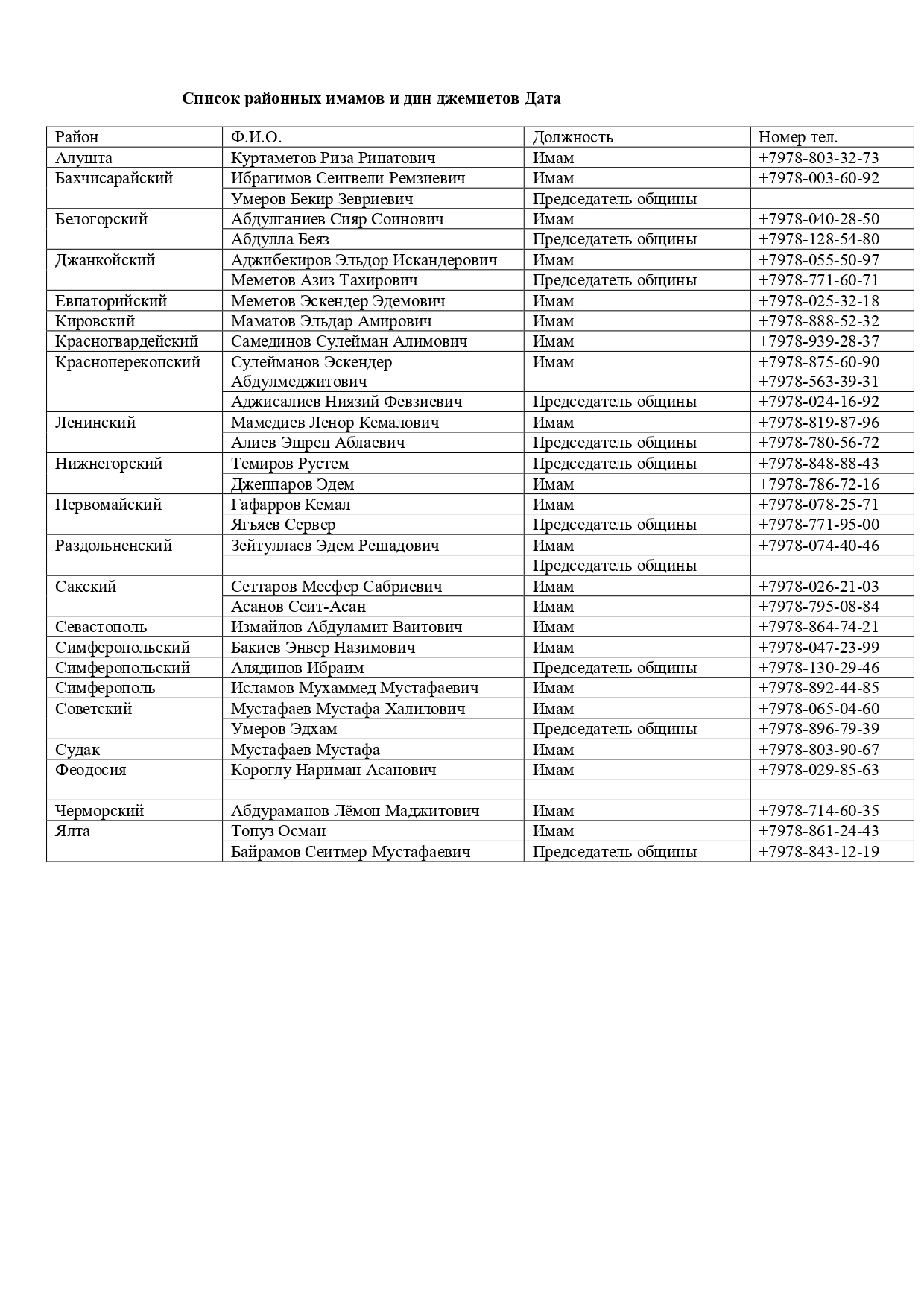 Список районных имамов и дин джемиетов Дата____________________

| Район | Ф.И.О. | Должность | Номер тел. |
|---|---|---|---|
| Алушта | Куртаметов Риза Ринатович | Имам | +7978-803-32-73 |
| Бахчисарайский | Ибрагимов Сеитвели Ремзиевич | Имам | +7978-003-60-92 |
| | Умеров Бекир Зевриевич | Председатель общины | |
| Белогорский | Абдулганиев Сияр Соинович | Имам | +7978-040-28-50 |
| | Абдулла Беяз | Председатель общины | +7978-128-54-80 |
| Джанкойский | Аджибекиров Эльдор Искандерович | Имам | +7978-055-50-97 |
| | Меметов Азиз Тахирович | Председатель общины | +7978-771-60-71 |
| Евпаторийский | Меметов Эскендер Эдемович | Имам | +7978-025-32-18 |
| Кировский | Маматов Эльдар Амирович | Имам | +7978-888-52-32 |
| Красногвардейский | Самединов Сулейман Алимович | Имам | +7978-939-28-37 |
| Красноперекопский | Сулейманов Эскендер Абдулмеджитович | Имам | +7978-875-60-90 +7978-563-39-31 |
| | Аджисалиев Ниязий Февзиевич | Председатель общины | +7978-024-16-92 |
| Ленинский | Мамедиев Ленор Кемалович | Имам | +7978-819-87-96 |
| | Алиев Эшреп Аблаевич | Председатель общины | +7978-780-56-72 |
| Нижнегорский | Темиров Рустем | Председатель общины | +7978-848-88-43 |
| | Джеппаров Эдем | Имам | +7978-786-72-16 |
| Первомайский | Гафарров Кемал | Имам | +7978-078-25-71 |
| | Ягьяев Сервер | Председатель общины | +7978-771-95-00 |
| Раздольненский | Зейтуллаев Эдем Решадович | Имам | +7978-074-40-46 |
| | | Председатель общины | |
| Сакский | Сеттаров Месфер Сабриевич | Имам | +7978-026-21-03 |
| | Асанов Сеит-Асан | Имам | +7978-795-08-84 |
| Севастополь | Измайлов Абдуламит Ваитович | Имам | +7978-864-74-21 |
| Симферопольский | Бакиев Энвер Назимович | Имам | +7978-047-23-99 |
| Симферопольский | Алядинов Ибраим | Председатель общины | +7978-130-29-46 |
| Симферополь | Исламов Мухаммед Мустафаевич | Имам | +7978-892-44-85 |
| Советский | Мустафаев Мустафа Халилович | Имам | +7978-065-04-60 |
| | Умеров Эдхам | Председатель общины | +7978-896-79-39 |
| Судак | Мустафаев Мустафа | Имам | +7978-803-90-67 |
| Феодосия | Короглу Нариман Асанович | Имам | +7978-029-85-63 |
| | | | |
| Черморский | Абдураманов Лёмон Маджитович | Имам | +7978-714-60-35 |
| Ялта | Топуз Осман | Имам | +7978-861-24-43 |
| | Байрамов Сеитмер Мустафаевич | Председатель общины | +7978-843-12-19 |